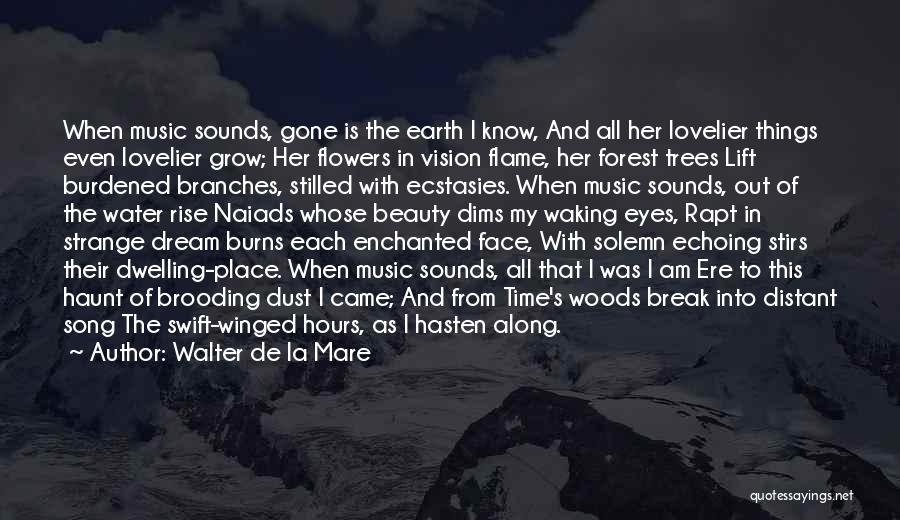 When music sounds, gone is the earth I know, And all her lovelier things even lovelier grow; Her flowers in vision flame, her forest trees Lift burdened branches, stilled with ecstasies. When music sounds, out of the water rise Naiads whose beauty dims my waking eyes, Rapt in strange dream burns each enchanted face, With solemn echoing stirs their dwelling-place. When music sounds, all that I was I am Ere to this haunt of brooding dust I came; And from Time's woods break into distant song The swift-winged hours, as I hasten along.
~ Author: Walter de la Mare

quotessayings.net